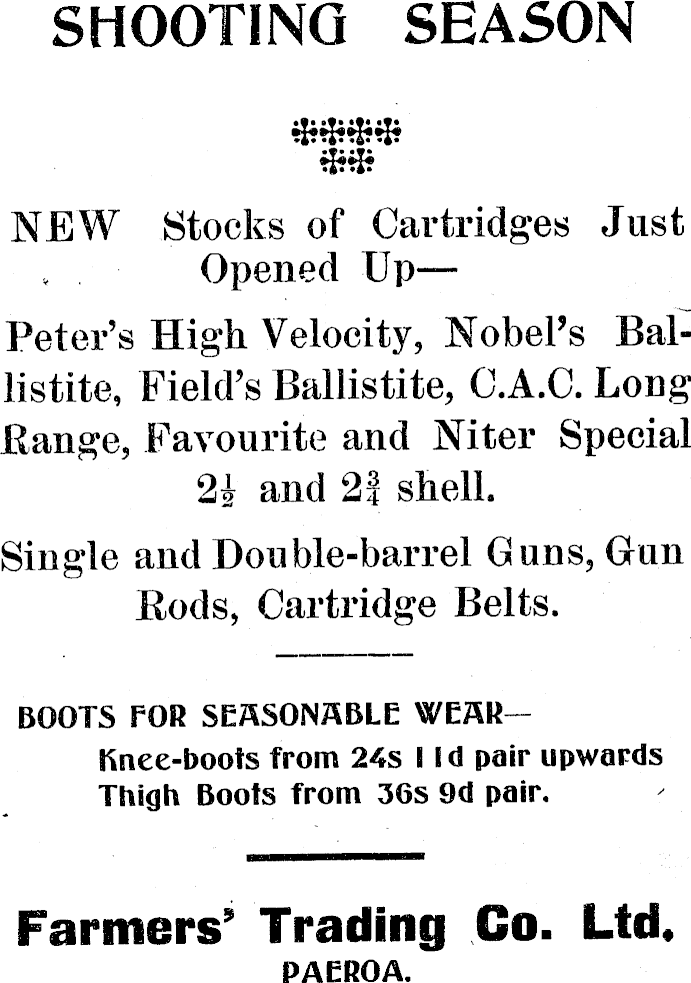 SHOOTING SEASON

NEW Stocks of Cartridges Just Opened Up—

Peter's High Velocity, Nobel's Ballistite, Field's Ballistite, C.A.C. Long Range, Favourite and Niter Special $2\frac{1}{2}$ and $2\frac{3}{4}$ shell.

Single and Double-barrel Guns, Gun Rods, Cartridge Belts.

BOOTS FOR SEASONABLE WEAR—
Knee-boots from 24s 11d pair upwards
Thigh Boots from 36s 9d pair.

Farmers' Trading Co. Ltd.
PAEROA.